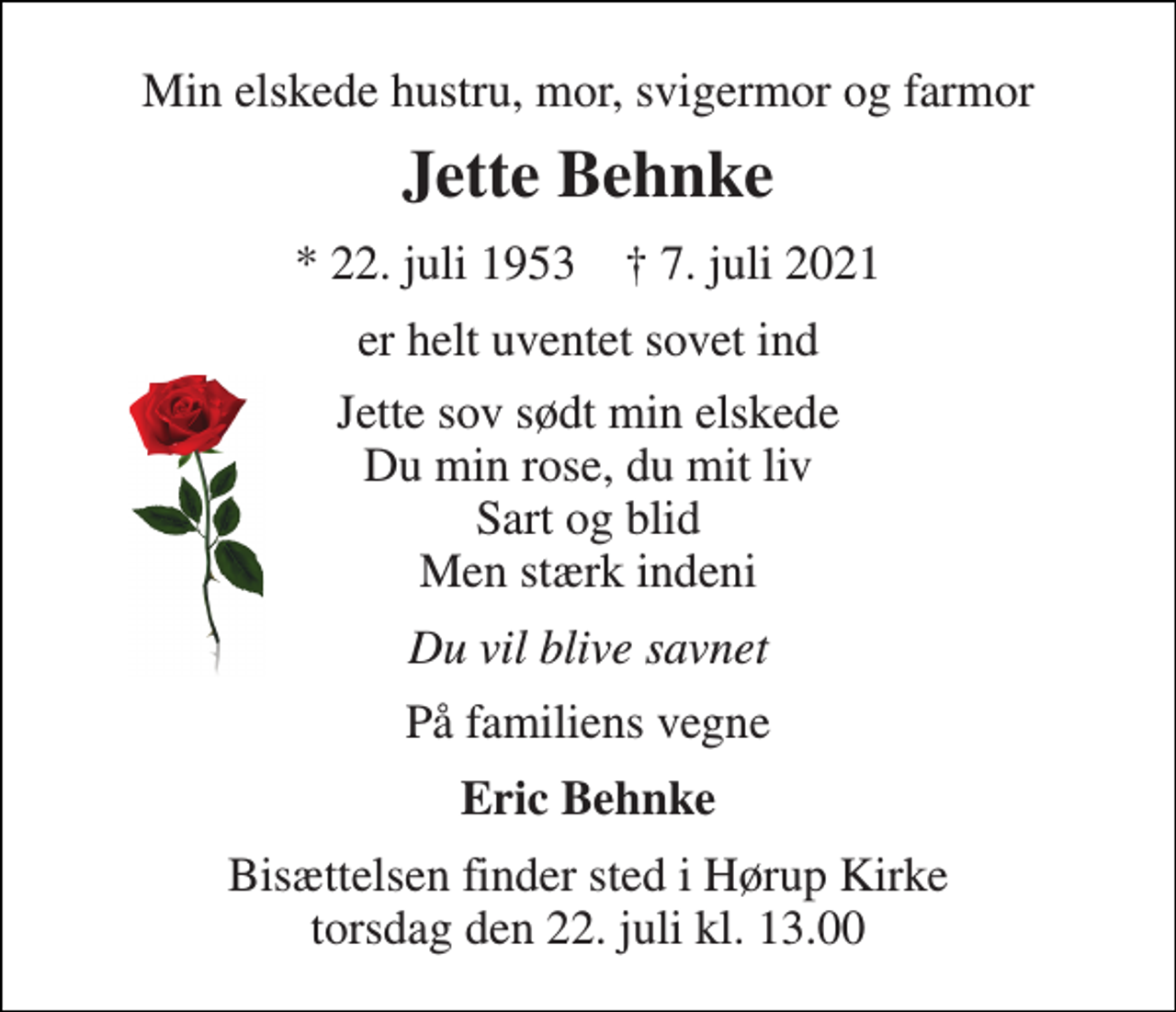 Min elskede hustru, mor, svigermor og farmor

Jette Behnke

* 22. juli 1953 † 7. juli 2021

er helt uventet sovet ind

Jette sov sødt min elskede
Du min rose, du mit liv
Sart og blid
Men stærk indeni

Du vil blive savnet

På familiens vegne

Eric Behnke

Bisættelsen finder sted i Hørup Kirke
torsdag den 22. juli kl. 13.00